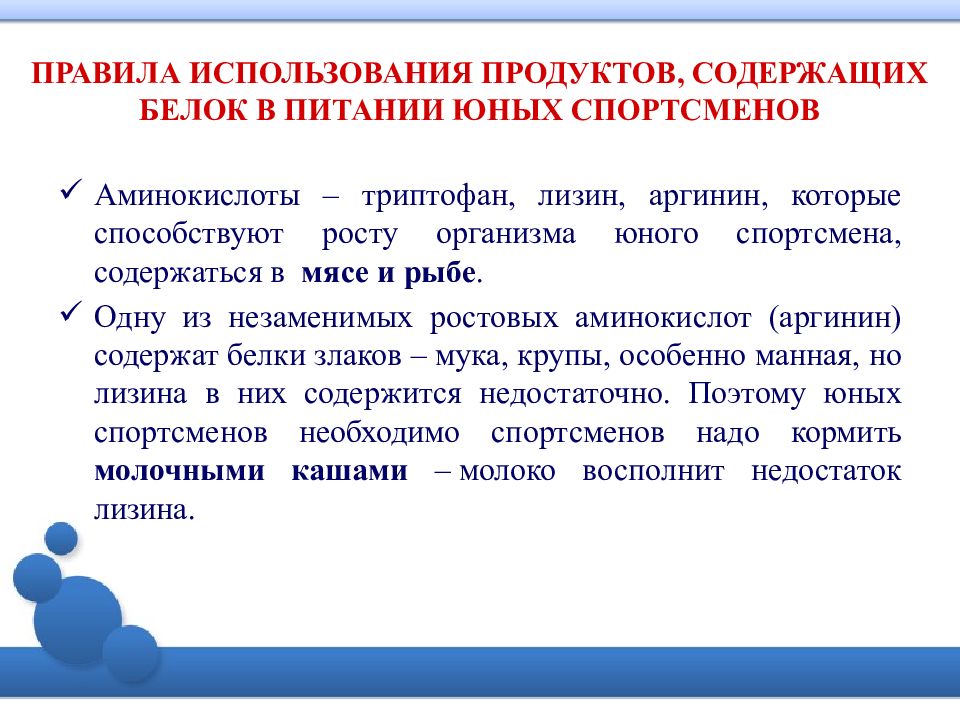 ПРАВИЛА ИСПОЛЬЗОВАНИЯ ПРОДУКТОВ, СОДЕРЖАЩИХ БЕЛОК В ПИТАНИИ ЮНЫХ СПОРТСМЕНОВ

✓ Аминокислоты – триптофан, лизин, аргинин, которые способствуют росту организма юного спортсмена, содержаться в мясе и рыбе.

✓ Одну из незаменимых ростовых аминокислот (аргинин) содержат белки злаков – мука, крупы, особенно манная, но лизина в них содержится недостаточно. Поэтому юных спортсменов необходимо спортсменов надо кормить молочными кашами – молоко восполнит недостаток лизина.